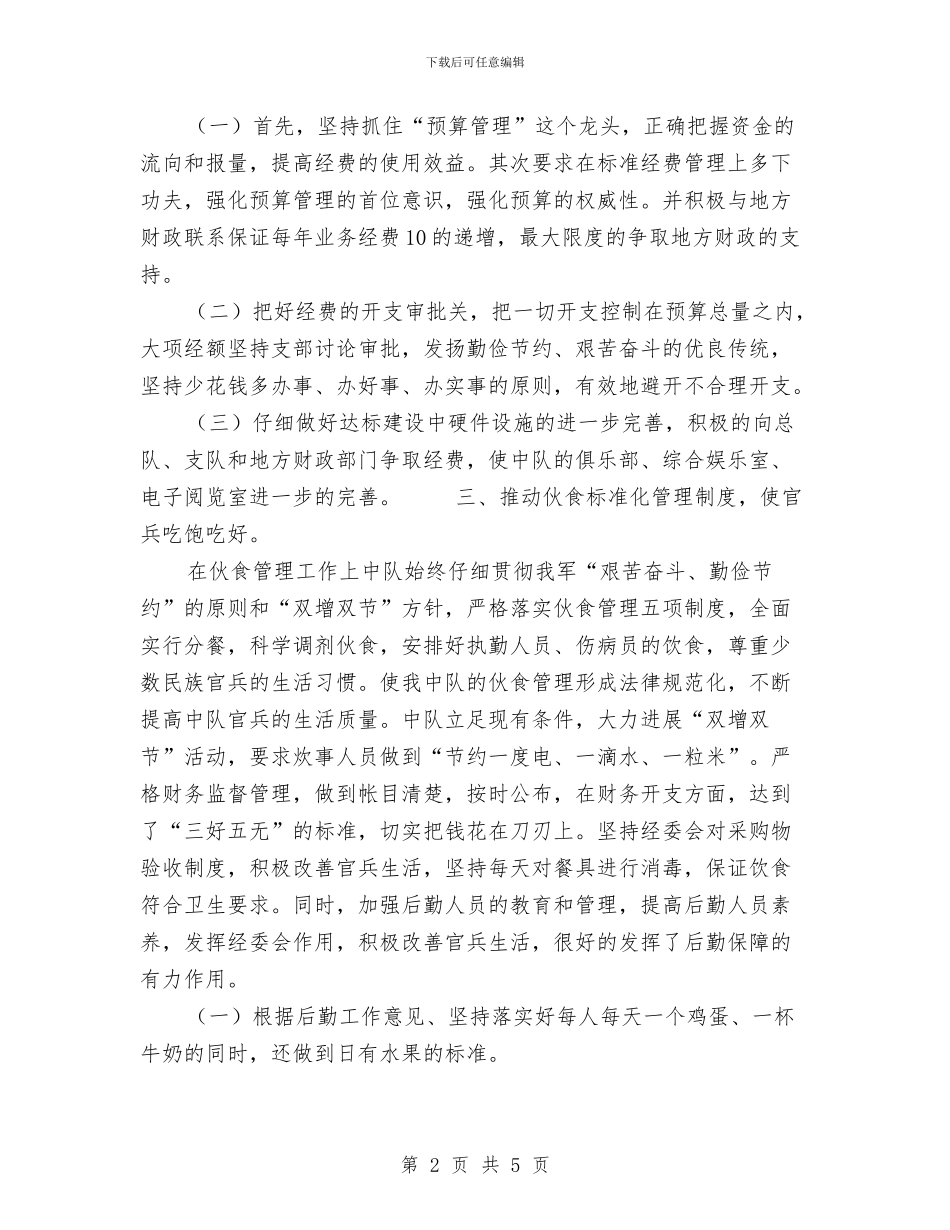 下载后可任意编辑

（一）首先，坚持抓住“预算管理”这个龙头，正确把握资金的流向和报量，提高经费的使用效益。其次要求在标准经费管理上多下功夫，强化预算管理的首位意识，强化预算的权威性。并积极与地方财政联系保证每年业务经费10的递增，最大限度的争取地方财政的支持。

（二）把好经费的开支审批关，把一切开支控制在预算总量之内，大项经额坚持支部讨论审批，发扬勤俭节约、艰苦奋斗的优良传统，坚持少花钱多办事、办好事、办实事的原则，有效地避开不合理开支。

（三）仔细做好达标建设中硬件设施的进一步完善，积极的向总队、支队和地方财政部门争取经费，使中队的俱乐部、综合娱乐室、电子阅览室进一步的完善。　　三、推动伙食标准化管理制度，使官兵吃饱吃好。

在伙食管理工作上中队始终仔细贯彻我军“艰苦奋斗、勤俭节约”的原则和“双增双节”方针，严格落实伙食管理五项制度，全面实行分餐，科学调剂伙食，安排好执勤人员、伤病员的饮食，尊重少数民族官兵的生活习惯。使我中队的伙食管理形成法律规范化，不断提高中队官兵的生活质量。中队立足现有条件，大力进展“双增双节”活动，要求炊事人员做到“节约一度电、一滴水、一粒米”。严格财务监督管理，做到帐目清楚，按时公布，在财务开支方面，达到了“三好五无”的标准，切实把钱花在刀刃上。坚持经委会对采购物验收制度，积极改善官兵生活，坚持每天对餐具进行消毒，保证饮食符合卫生要求。同时，加强后勤人员的教育和管理，提高后勤人员素养，发挥经委会作用，积极改善官兵生活，很好的发挥了后勤保障的有力作用。

（一）根据后勤工作意见、坚持落实好每人每天一个鸡蛋、一杯牛奶的同时，还做到日有水果的标准。

第 2 页 共 5 页